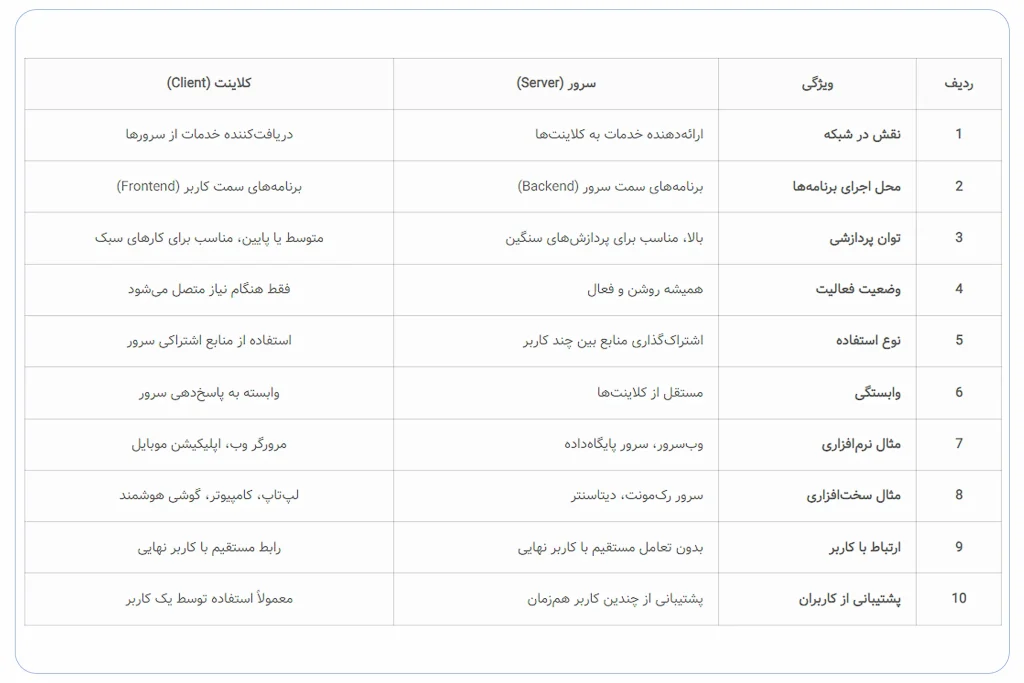 | ردیف | ویژگی | سرور (Server) | کلاینت (Client) |
|---|---|---|---|
| 1 | نقش در شبکه | ارائه‌دهنده خدمات به کلاینت‌ها | دریافت‌کننده خدمات از سرورها |
| 2 | محل اجرای برنامه‌ها | برنامه‌های سمت سرور (Backend) | برنامه‌های سمت کاربر (Frontend) |
| 3 | توان پردازشی | بالا، مناسب برای پردازش‌های سنگین | متوسط یا پایین، مناسب برای کارهای سبک |
| 4 | وضعیت فعالیت | همیشه روشن و فعال | فقط هنگام نیاز متصل می‌شود |
| 5 | نوع استفاده | اشتراک‌گذاری منابع بین چند کاربر | استفاده از منابع اشتراکی سرور |
| 6 | وابستگی | مستقل از کلاینت‌ها | وابسته به پاسخ‌دهی سرور |
| 7 | مثال نرم‌افزاری | وب‌سرور، سرور پایگاه‌داده | مرورگر وب، اپلیکیشن موبایل |
| 8 | مثال سخت‌افزاری | سرور رک‌مونت، دیتاسنتر | لپ‌تاپ، کامپیوتر، گوشی هوشمند |
| 9 | ارتباط با کاربر | بدون تعامل مستقیم با کاربر نهایی | رابط مستقیم با کاربر نهایی |
| 10 | پشتیبانی از کاربران | پشتیبانی از چندین کاربر هم‌زمان | معمولاً استفاده توسط یک کاربر |